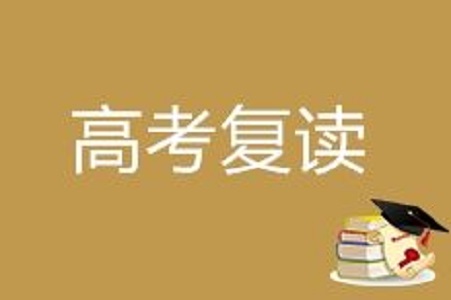 高考复读